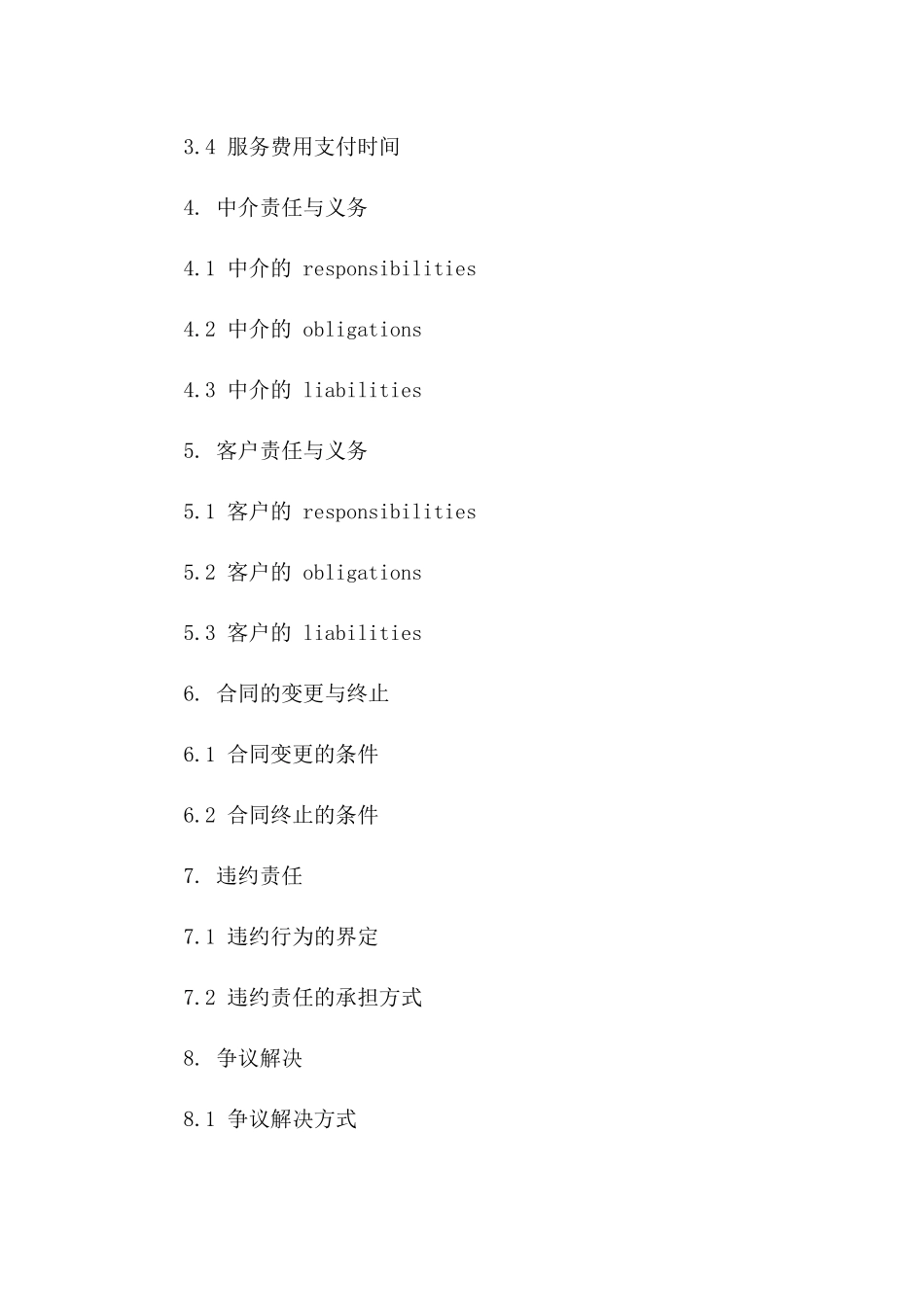 3.4 服务费用支付时间

4. 中介责任与义务

4.1 中介的 responsibilities

4.2 中介的 obligations

4.3 中介的 liabilities

5. 客户责任与义务

5.1 客户的 responsibilities

5.2 客户的 obligations

5.3 客户的 liabilities

6. 合同的变更与终止

6.1 合同变更的条件

6.2 合同终止的条件

7. 违约责任

7.1 违约行为的界定

7.2 违约责任的承担方式

8. 争议解决

8.1 争议解决方式